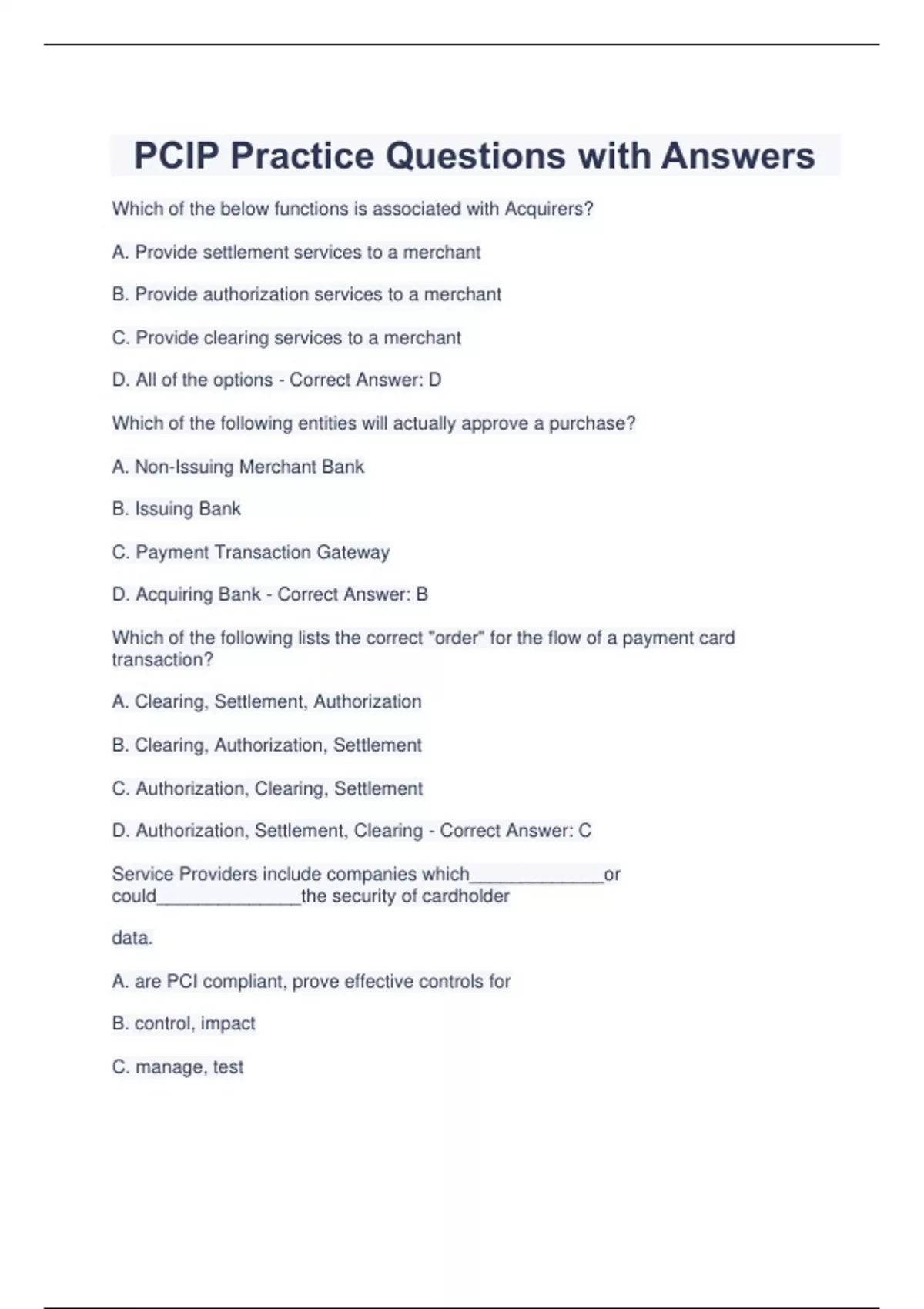 PCIP Practice Questions with Answers

Which of the below functions is associated with Acquirers?

A. Provide settlement services to a merchant

B. Provide authorization services to a merchant

C. Provide clearing services to a merchant

D. All of the options - Correct Answer: D

Which of the following entities will actually approve a purchase?

A. Non-Issuing Merchant Bank

B. Issuing Bank

C. Payment Transaction Gateway

D. Acquiring Bank - Correct Answer: B

Which of the following lists the correct "order" for the flow of a payment card transaction?

A. Clearing, Settlement, Authorization

B. Clearing, Authorization, Settlement

C. Authorization, Clearing, Settlement

D. Authorization, Settlement, Clearing - Correct Answer: C

Service Providers include companies which______________or could_______________the security of cardholder

data.

A. are PCI compliant, prove effective controls for

B. control, impact

C. manage, test